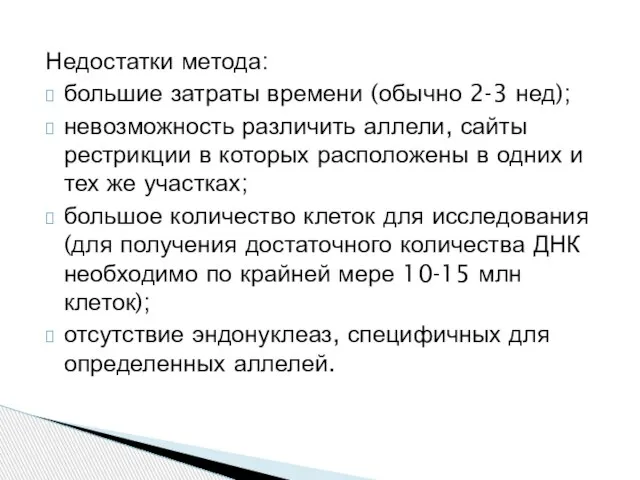 Недостатки метода:

большие затраты времени (обычно 2-3 нед);

невозможность различить аллели, сайты рестрикции в которых расположены в одних и тех же участках;

большое количество клеток для исследования (для получения достаточного количества ДНК необходимо по крайней мере 10-15 млн клеток);

отсутствие эндонуклеаз, специфичных для определенных аллелей.